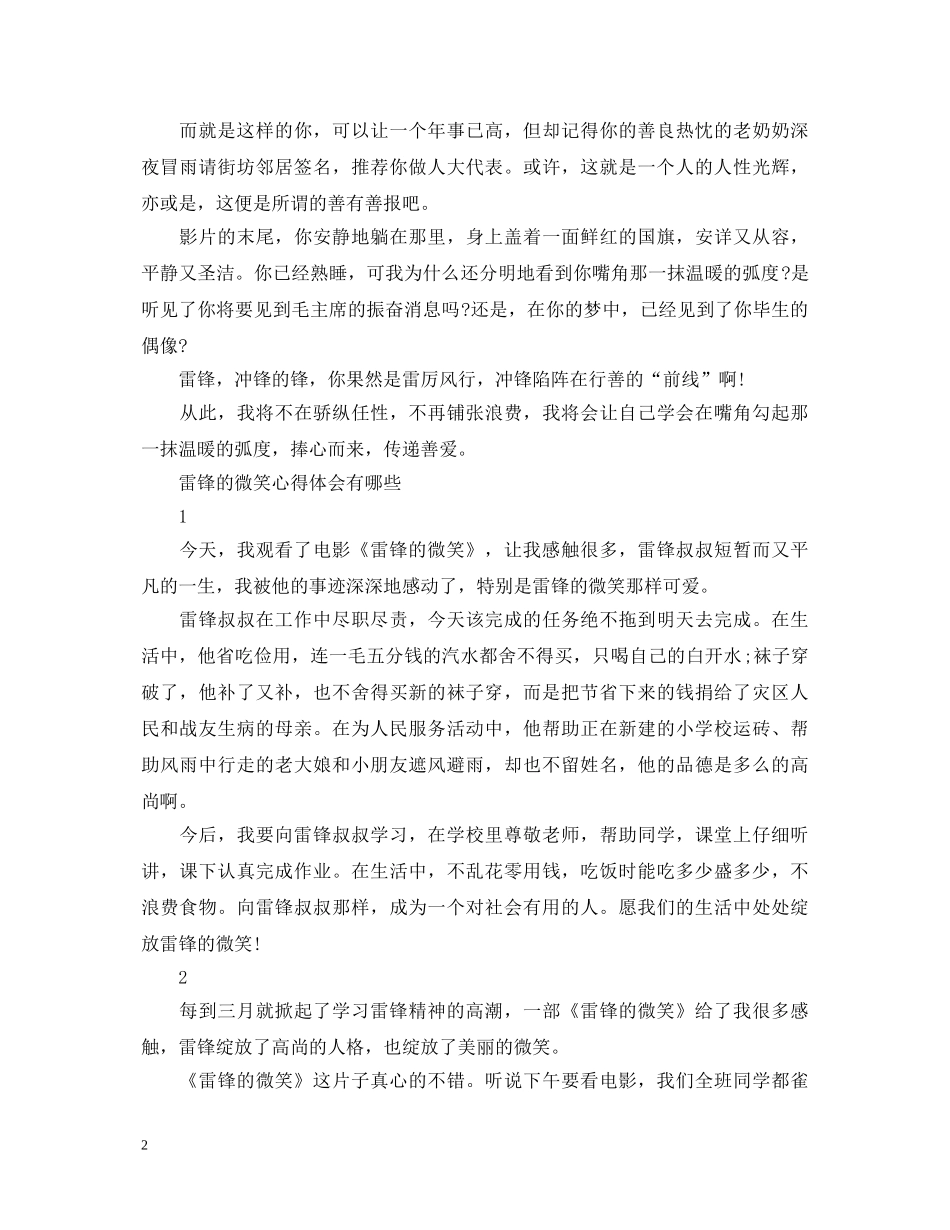 而就是这样的你，可以让一个年事已高，但却记得你的善良热忱的老奶奶深夜冒雨请街坊邻居签名，推荐你做人大代表。或许，这就是一个人的人性光辉，亦或是，这便是所谓的善有善报吧。

影片的末尾，你安静地躺在那里，身上盖着一面鲜红的国旗，安详又从容，平静又圣洁。你已经熟睡，可我为什么还分明地看到你嘴角那一抹温暖的弧度?是听见了你将要见到毛主席的振奋消息吗?还是，在你的梦中，已经见到了你毕生的偶像?

雷锋，冲锋的锋，你果然是雷厉风行，冲锋陷阵在行善的“前线”啊!

从此，我将不在骄纵任性，不再铺张浪费，我将会让自己学会在嘴角勾起那一抹温暖的弧度，捧心而来，传递善爱。

雷锋的微笑心得体会有哪些

1

今天，我观看了电影《雷锋的微笑》，让我感触很多，雷锋叔叔短暂而又平凡的一生，我被他的事迹深深地感动了，特别是雷锋的微笑那样可爱。

雷锋叔叔在工作中尽职尽责，今天该完成的任务绝不拖到明天去完成。在生活中，他省吃俭用，连一毛五分钱的汽水都舍不得买，只喝自己的白开水;袜子穿破了，他补了又补，也不舍得买新的袜子穿，而是把节省下来的钱捐给了灾区人民和战友生病的母亲。在为人民服务活动中，他帮助正在新建的小学校运砖、帮助风雨中行走的老大娘和小朋友遮风避雨，却也不留姓名，他的品德是多么的高尚啊。

今后，我要向雷锋叔叔学习，在学校里尊敬老师，帮助同学，课堂上仔细听讲，课下认真完成作业。在生活中，不乱花零用钱，吃饭时能吃多少盛多少，不浪费食物。向雷锋叔叔那样，成为一个对社会有用的人。愿我们的生活中处处绽放雷锋的微笑!

2

每到三月就掀起了学习雷锋精神的高潮，一部《雷锋的微笑》给了我很多感触，雷锋绽放了高尚的人格，也绽放了美丽的微笑。

《雷锋的微笑》这片子真心的不错。听说下午要看电影，我们全班同学都雀

2